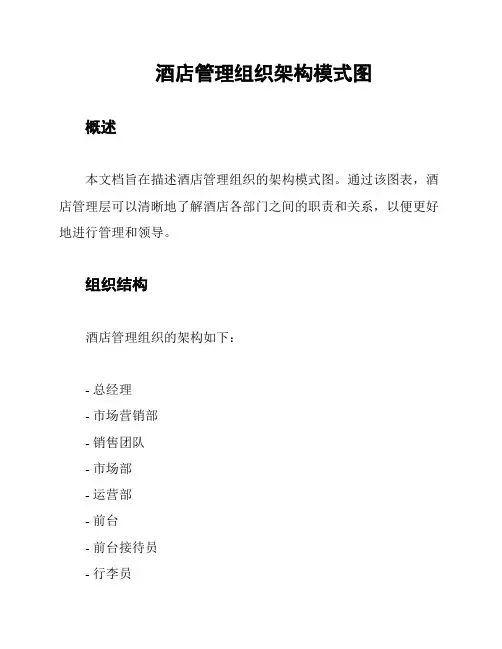 酒店管理组织架构模式图

概述

本文档旨在描述酒店管理组织的架构模式图。通过该图表，酒店管理层可以清晰地了解酒店各部门之间的职责和关系，以便更好地进行管理和领导。

组织结构

酒店管理组织的架构如下：

- 总经理
- 市场营销部
- 销售团队
- 市场部
- 运营部
- 前台
- 前台接待员
- 行李员